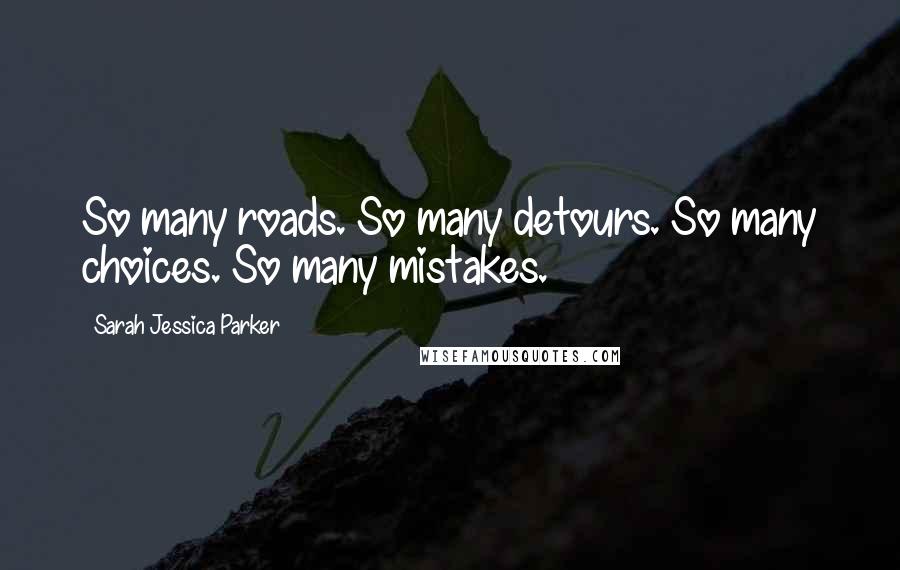 So many roads. So many detours. So many choices. So many mistakes.

Sarah Jessica Parker

WISEFAMOUSQUOTES.COM